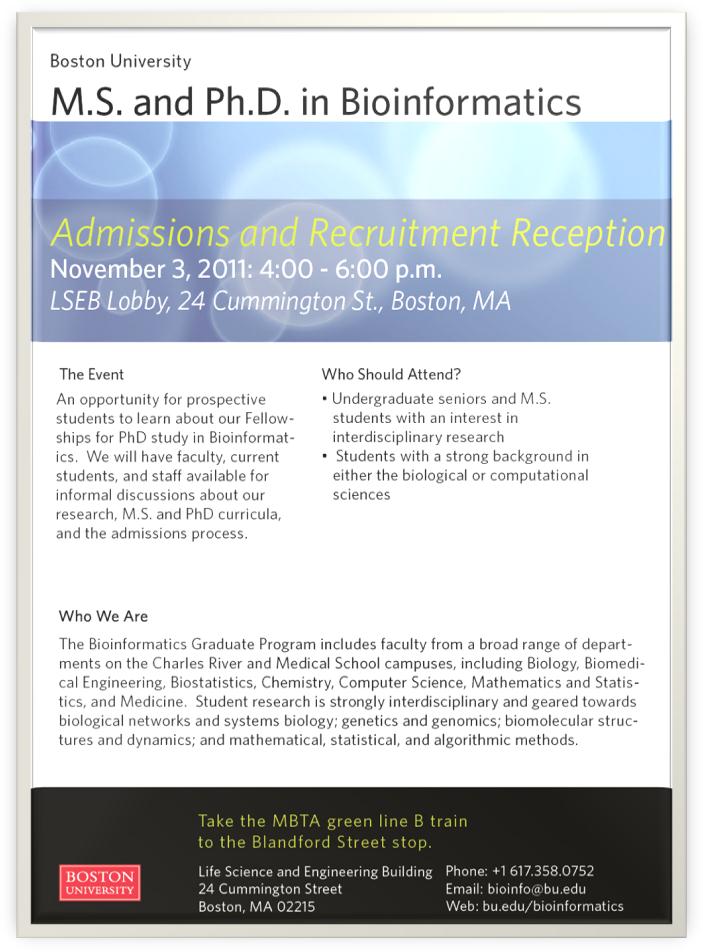 Boston University

M.S. and Ph.D. in Bioinformatics

Admissions and Recruitment Reception
November 3, 2011: 4:00 - 6:00 p.m.
LSEB Lobby, 24 Cummington St., Boston, MA

The Event

An opportunity for prospective students to learn about our Fellowships for PhD study in Bioinformatics. We will have faculty, current students, and staff available for informal discussions about our research, M.S. and PhD curricula, and the admissions process.

Who Should Attend?

• Undergraduate seniors and M.S. students with an interest in interdisciplinary research
• Students with a strong background in either the biological or computational sciences

Who We Are

The Bioinformatics Graduate Program includes faculty from a broad range of departments on the Charles River and Medical School campuses, including Biology, Biomedical Engineering, Biostatistics, Chemistry, Computer Science, Mathematics and Statistics, and Medicine. Student research is strongly interdisciplinary and geared towards biological networks and systems biology; genetics and genomics; biomolecular structures and dynamics; and mathematical, statistical, and algorithmic methods.

Take the MBTA green line B train to the Blandford Street stop.

BOSTON UNIVERSITY

Life Science and Engineering Building
24 Cummington Street
Boston, MA 02215

Phone: +1 617.358.0752
Email: bioinfo@bu.edu
Web: bu.edu/bioinformatics